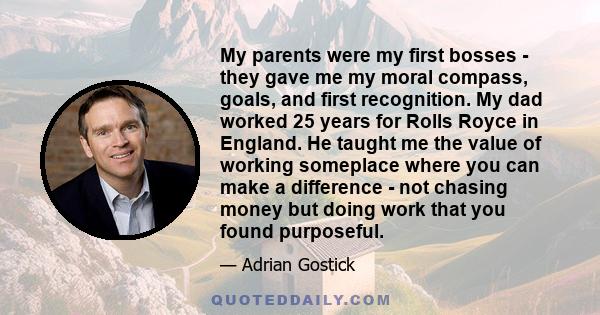 My parents were my first bosses - they gave me my moral compass, goals, and first recognition. My dad worked 25 years for Rolls Royce in England. He taught me the value of working someplace where you can make a difference - not chasing money but doing work that you found purposeful.

— Adrian Gostick

QUOTEDDAILY.COM